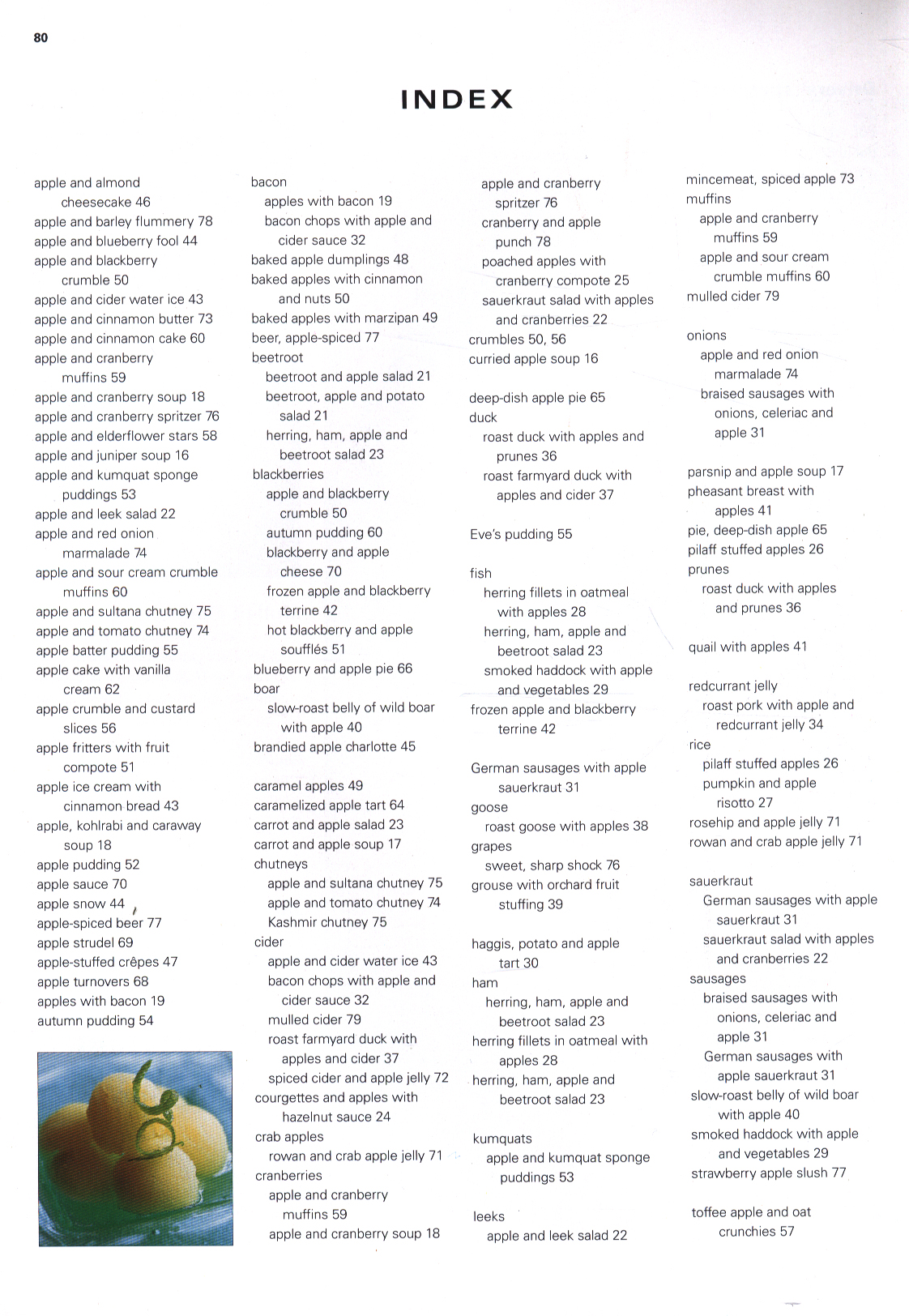 80

INDEX

apple and almond cheesecake 46
apple and barley flummery 78
apple and blueberry fool 44
apple and blackberry crumble 50
apple and cider water ice 43
apple and cinnamon butter 73
apple and cinnamon cake 60
apple and cranberry muffins 59
apple and cranberry soup 18
apple and cranberry spritzer 76
apple and elderflower stars 58
apple and juniper soup 16
apple and kumquat sponge puddings 53
apple and leek salad 22
apple and red onion marmalade 74
apple and sour cream crumble muffins 60
apple and sultana chutney 75
apple and tomato chutney 74
apple batter pudding 55
apple cake with vanilla cream 62
apple crumble and custard slices 56
apple fritters with fruit compote 51
apple ice cream with cinnamon bread 43
apple, kohlrabi and caraway soup 18
apple pudding 52
apple sauce 70
apple snow 44
apple-spiced beer 77
apple strudel 69
apple-stuffed crêpes 47
apple turnovers 68
apples with bacon 19
autumn pudding 54

bacon
apples with bacon 19
bacon chops with apple and cider sauce 32
baked apple dumplings 48
baked apples with cinnamon and nuts 50
baked apples with marzipan 49
beer, apple-spiced 77
beetroot
beetroot and apple salad 21
beetroot, apple and potato salad 21
herring, ham, apple and beetroot salad 23
blackberries
apple and blackberry crumble 50
autumn pudding 60
blackberry and apple cheese 70
frozen apple and blackberry terrine 42
hot blackberry and apple soufflés 51
blueberry and apple pie 66
boar
slow-roast belly of wild boar with apple 40
brandied apple charlotte 45

caramel apples 49
caramelized apple tart 64
carrot and apple salad 23
carrot and apple soup 17
chutneys
apple and sultana chutney 75
apple and tomato chutney 74
Kashmir chutney 75
cider
apple and cider water ice 43
bacon chops with apple and cider sauce 32
mulled cider 79
roast farmyard duck with apples and cider 37
spiced cider and apple jelly 72
courgettes and apples with hazelnut sauce 24
crab apples
rowan and crab apple jelly 71
cranberries
apple and cranberry muffins 59
apple and cranberry soup 18

apple and cranberry spritzer 76
cranberry and apple punch 78
poached apples with cranberry compote 25
sauerkraut salad with apples and cranberries 22
crumbles 50, 56
curried apple soup 16

deep-dish apple pie 65
duck
roast duck with apples and prunes 36
roast farmyard duck with apples and cider 37

Eve's pudding 55

fish
herring fillets in oatmeal with apples 28
herring, ham, apple and beetroot salad 23
smoked haddock with apple and vegetables 29
frozen apple and blackberry terrine 42

German sausages with apple sauerkraut 31
goose
roast goose with apples 38
grapes
sweet, sharp shock 76
grouse with orchard fruit stuffing 39

haggis, potato and apple tart 30
ham
herring, ham, apple and beetroot salad 23
herring fillets in oatmeal with apples 28
herring, ham, apple and beetroot salad 23

kumquats
apple and kumquat sponge puddings 53

leeks
apple and leek salad 22

mincemeat, spiced apple 73
muffins
apple and cranberry muffins 59
apple and sour cream crumble muffins 60
mulled cider 79

onions
apple and red onion marmalade 74
braised sausages with onions, celeriac and apple 31

parsnip and apple soup 17
pheasant breast with apples 41
pie, deep-dish apple 65
pilaff stuffed apples 26
prunes
roast duck with apples and prunes 36

quail with apples 41

redcurrant jelly
roast pork with apple and redcurrant jelly 34
rice
pilaff stuffed apples 26
pumpkin and apple risotto 27
rosehip and apple jelly 71
rowan and crab apple jelly 71

sauerkraut
German sausages with apple sauerkraut 31
sauerkraut salad with apples and cranberries 22
sausages
braised sausages with onions, celeriac and apple 31
German sausages with apple sauerkraut 31
slow-roast belly of wild boar with apple 40
smoked haddock with apple and vegetables 29
strawberry apple slush 77

toffee apple and oat crunchies 57